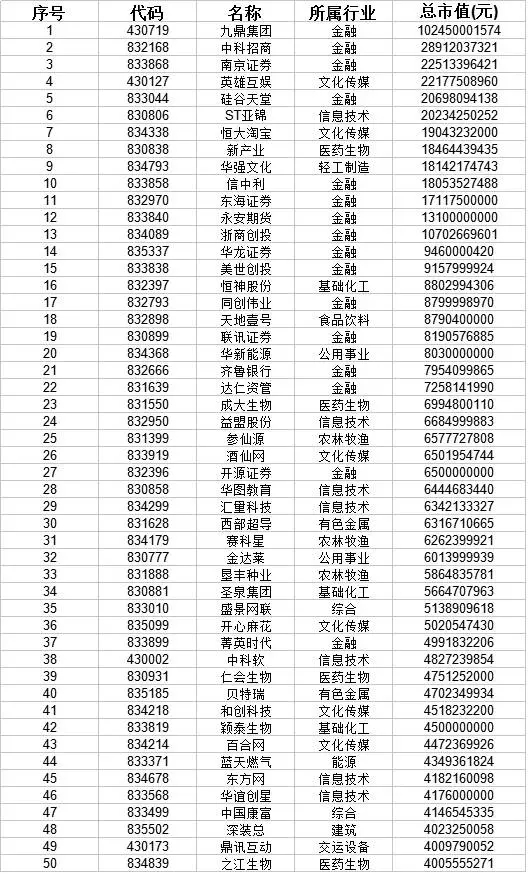 | 序号 | 代码 | 名称 | 所属行业 | 总市值(元) |
|---|---|---|---|---|
| 1 | 430719 | 九鼎集团 | 金融 | 102450001574 |
| 2 | 832168 | 中科招商 | 金融 | 28912037321 |
| 3 | 833868 | 南京证券 | 金融 | 22513396421 |
| 4 | 430127 | 英雄互娱 | 文化传媒 | 22177508960 |
| 5 | 833044 | 硅谷天堂 | 金融 | 20698094138 |
| 6 | 830806 | ST亚锦 | 信息技术 | 20234250252 |
| 7 | 834338 | 恒大淘宝 | 文化传媒 | 19043232000 |
| 8 | 830838 | 新产业 | 医药生物 | 18464439435 |
| 9 | 834793 | 华强文化 | 轻工制造 | 18142174743 |
| 10 | 833858 | 信中利 | 金融 | 18053527488 |
| 11 | 832970 | 东海证券 | 金融 | 17117500000 |
| 12 | 833840 | 永安期货 | 金融 | 13100000000 |
| 13 | 834089 | 浙商创投 | 金融 | 10702669601 |
| 14 | 835337 | 华龙证券 | 金融 | 9460000420 |
| 15 | 833838 | 美世创投 | 金融 | 9157999924 |
| 16 | 832397 | 恒神股份 | 基础化工 | 8802994306 |
| 17 | 832793 | 同创伟业 | 金融 | 8799998970 |
| 18 | 832898 | 天地壹号 | 食品饮料 | 8790400000 |
| 19 | 830899 | 联讯证券 | 金融 | 8190576885 |
| 20 | 834368 | 华新能源 | 公用事业 | 8030000000 |
| 21 | 832666 | 齐鲁银行 | 金融 | 7954099865 |
| 22 | 831639 | 达仁资管 | 金融 | 7258141990 |
| 23 | 831550 | 成大生物 | 医药生物 | 6994800110 |
| 24 | 832950 | 益盟股份 | 信息技术 | 6684999883 |
| 25 | 831399 | 参仙源 | 农林牧渔 | 6577727808 |
| 26 | 833919 | 酒仙网 | 文化传媒 | 6501954744 |
| 27 | 832396 | 开源证券 | 金融 | 6500000000 |
| 28 | 830858 | 华图教育 | 信息技术 | 6444683440 |
| 29 | 834299 | 汇量科技 | 信息技术 | 6342133327 |
| 30 | 831628 | 西部超导 | 有色金属 | 6316710665 |
| 31 | 834179 | 赛科星 | 农林牧渔 | 6262399921 |
| 32 | 830777 | 金达莱 | 公用事业 | 6013999939 |
| 33 | 831888 | 垦丰种业 | 农林牧渔 | 5864835781 |
| 34 | 830881 | 圣泉集团 | 基础化工 | 5664707963 |
| 35 | 833010 | 盛景网联 | 综合 | 5138909618 |
| 36 | 835099 | 开心麻花 | 文化传媒 | 5020547430 |
| 37 | 833899 | 菁英时代 | 金融 | 4991832206 |
| 38 | 430002 | 中科软 | 信息技术 | 4827239854 |
| 39 | 830931 | 仁会生物 | 医药生物 | 4751252000 |
| 40 | 835185 | 贝特瑞 | 有色金属 | 4702349934 |
| 41 | 834218 | 和创科技 | 文化传媒 | 4518232200 |
| 42 | 833819 | 颖泰生物 | 基础化工 | 4500000000 |
| 43 | 834214 | 百合网 | 文化传媒 | 4472369926 |
| 44 | 833371 | 蓝天燃气 | 能源 | 4349361824 |
| 45 | 834678 | 东方网 | 信息技术 | 4182160098 |
| 46 | 833568 | 华谊创星 | 信息技术 | 4176000000 |
| 47 | 833499 | 中国康富 | 综合 | 4146545335 |
| 48 | 835502 | 深装总 | 建筑 | 4023250058 |
| 49 | 430173 | 鼎讯互动 | 交运设备 | 4009790052 |
| 50 | 834839 | 之江生物 | 医药生物 | 4005555271 |